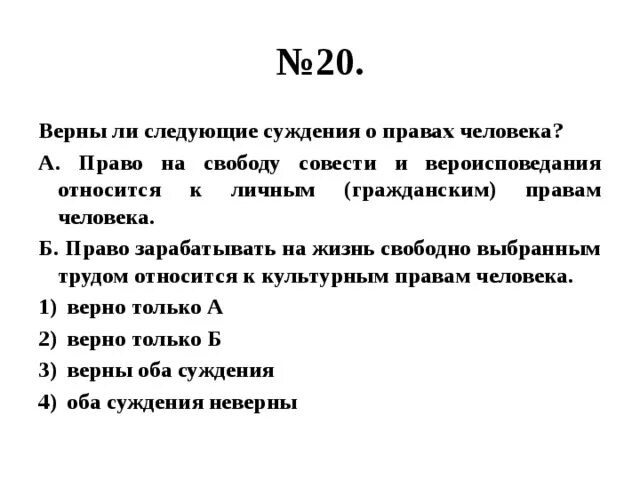 №20.

Верны ли следующие суждения о правах человека?

А. Право на свободу совести и вероисповедания относится к личным (гражданским) правам человека.

Б. Право зарабатывать на жизнь свободно выбранным трудом относится к культурным правам человека.

1) верно только А

2) верно только Б

3) верны оба суждения

4) оба суждения неверны